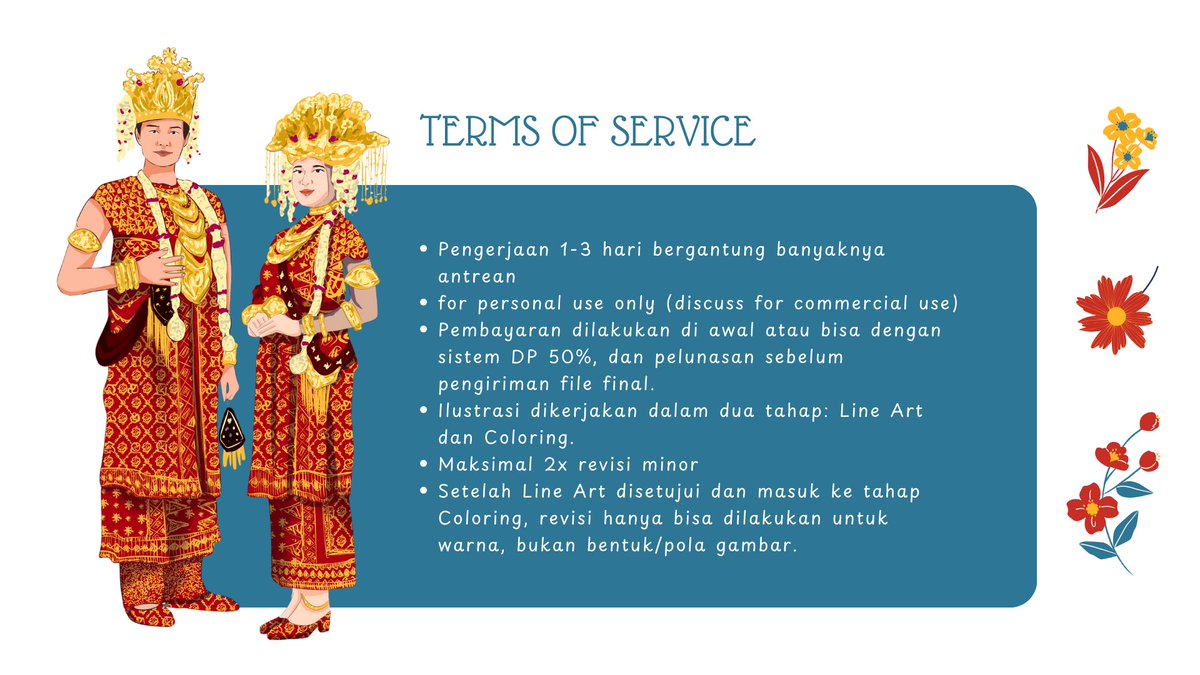 TERMS OF SERVICE

• Pengerjaan 1-3 hari bergantung banyaknya antrean
• for personal use only (discuss for commercial use)
• Pembayaran dilakukan di awal atau bisa dengan sistem DP 50%, dan pelunasan sebelum pengiriman file final.
• Ilustrasi dikerjakan dalam dua tahap: Line Art dan Coloring.
• Maksimal 2x revisi minor
• Setelah Line Art disetujui dan masuk ke tahap Coloring, revisi hanya bisa dilakukan untuk warna, bukan bentuk/pola gambar.